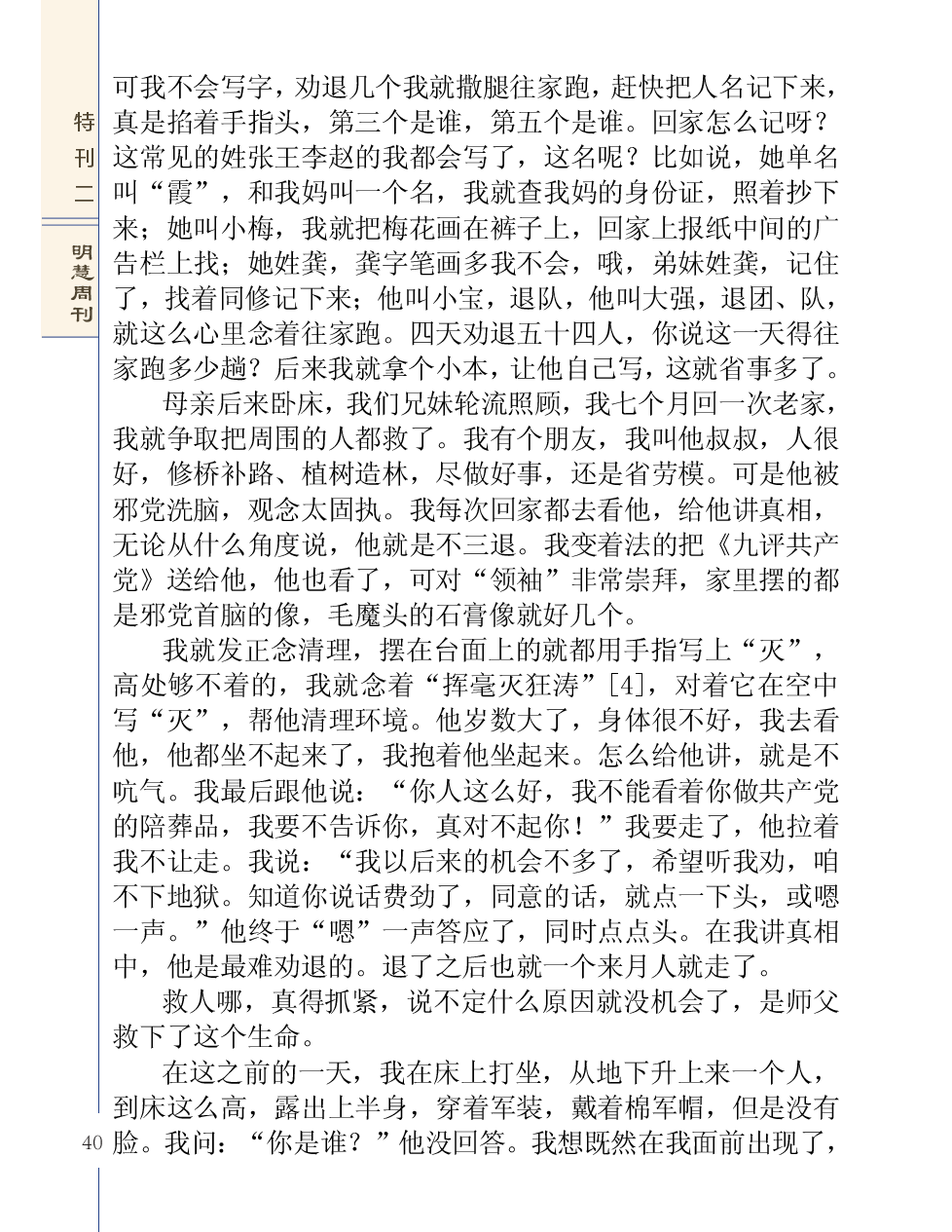 特刊二

明慧周刊

可我不会写字，劝退几个我就撒腿往家跑，赶快把人名记下来，真是掐着手指头，第三个是谁，第五个是谁。回家怎么记呀？这常见的姓张王李赵的我都会写了，这名呢？比如说，她单名叫“霞”，和我妈叫一个名，我就查我妈的身份证，照着抄下来；她叫小梅，我就把梅花画在裤子上，回家上报纸中间的广告栏上找；她姓龚，龚字笔画多我不会，哦，弟妹姓龚，记住了，找着同修记下来；他叫小宝，退队，他叫大强，退团、队，就这么心里念着往家跑。四天劝退五十四人，你说这一天得往家跑多少趟？后来我就拿个小本，让他自己写，这就省事多了。

母亲后来卧床，我们兄妹轮流照顾，我七个月回一次老家，我就争取把周围的人都救了。我有个朋友，我叫他叔叔，人很好，修桥补路、植树造林，尽做好事，还是省劳模。可是他被邪党洗脑，观念太固执。我每次回家都去看他，给他讲真相，无论从什么角度说，他就是不三退。我变着法的把《九评共产党》送给他，他也看了，可对“领袖”非常崇拜，家里摆的都是邪党首脑的像，毛魔头的石膏像就好几个。

我就发正念清理，摆在台面上的就都用手指写上“灭”，高处够不着的，我就念着“挥毫灭狂涛”[4]，对着它在空中写“灭”，帮他清理环境。他岁数大了，身体很不好，我去看他，他都坐不起来了，我抱着他坐起来。怎么给他讲，就是不吭气。我最后跟他说：“你人这么好，我不能看着你做共产党的陪葬品，我要不告诉你，真对不起你！”我要走了，他拉着我不让走。我说：“我以后来的机会不多了，希望听我劝，咱不下地狱。知道你说话费劲了，同意的话，就点一下头，或嗯一声。”他终于“嗯”一声答应了，同时点点头。在我讲真相中，他是最难劝退的。退了之后也就一个来月人就走了。

救人哪，真得抓紧，说不定什么原因就没机会了，是师父救下了这个生命。

在这之前的一天，我在床上打坐，从地下升上来一个人，到床这么高，露出上半身，穿着军装，戴着棉军帽，但是没有脸。我问：“你是谁？”他没回答。我想既然在我面前出现了，

40